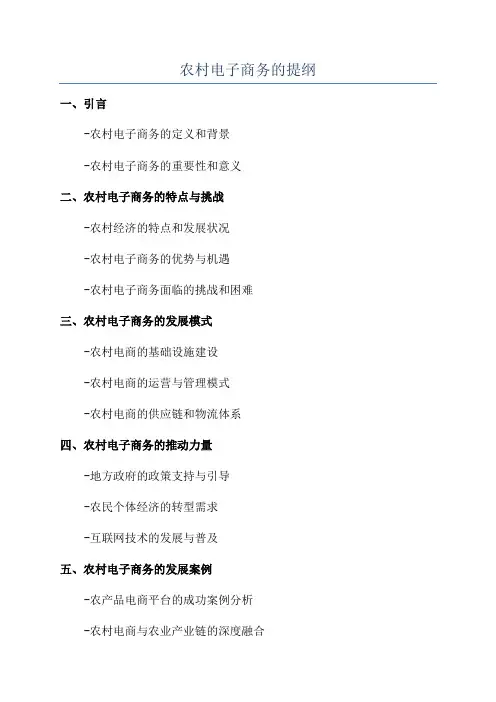 农村电子商务的提纲

一、引言

-农村电子商务的定义和背景

-农村电子商务的重要性和意义

二、农村电子商务的特点与挑战

-农村经济的特点和发展状况

-农村电子商务的优势与机遇

-农村电子商务面临的挑战和困难

三、农村电子商务的发展模式

-农村电商的基础设施建设

-农村电商的运营与管理模式

-农村电商的供应链和物流体系

四、农村电子商务的推动力量

-地方政府的政策支持与引导

-农民个体经济的转型需求

-互联网技术的发展与普及

五、农村电子商务的发展案例

-农产品电商平台的成功案例分析

-农村电商与农业产业链的深度融合